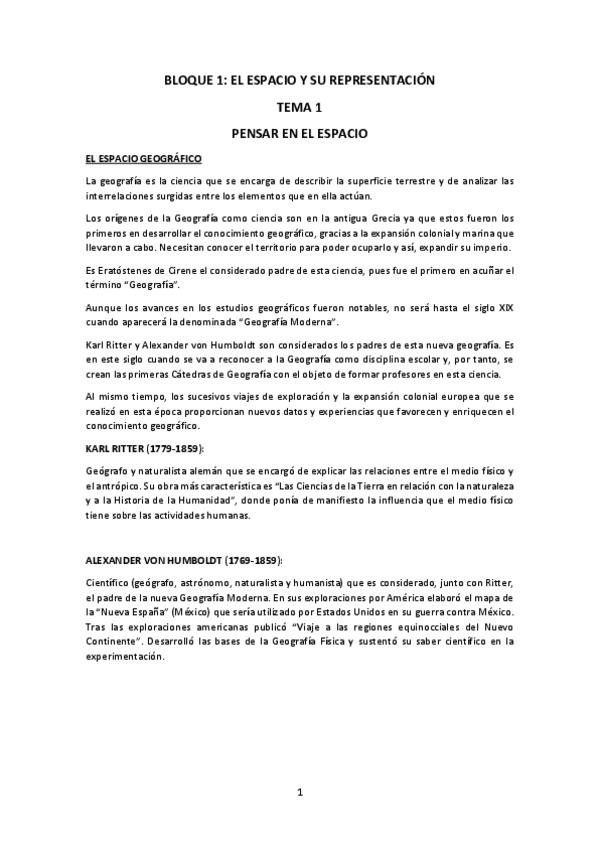 BLOQUE 1: EL ESPACIO Y SU REPRESENTACIÓN

TEMA 1

PENSAR EN EL ESPACIO

EL ESPACIO GEOGRÁFICO

La geografía es la ciencia que se encarga de describir la superficie terrestre y de analizar las interrelaciones surgidas entre los elementos que en ella actúan.

Los orígenes de la Geografía como ciencia son en la antigua Grecia ya que estos fueron los primeros en desarrollar el conocimiento geográfico, gracias a la expansión colonial y marina que llevaron a cabo. Necesitan conocer el territorio para poder ocuparlo y así, expandir su imperio.

Es Eratóstenes de Cirene el considerado padre de esta ciencia, pues fue el primero en acuñar el término "Geografía".

Aunque los avances en los estudios geográficos fueron notables, no será hasta el siglo XIX cuando aparecerá la denominada "Geografía Moderna".

Karl Ritter y Alexander von Humboldt son considerados los padres de esta nueva geografía. Es en este siglo cuando se va a reconocer a la Geografía como disciplina escolar y, por tanto, se crean las primeras Cátedras de Geografía con el objeto de formar profesores en esta ciencia.

Al mismo tiempo, los sucesivos viajes de exploración y la expansión colonial europea que se realizó en esta época proporcionan nuevos datos y experiencias que favorecen y enriquecen el conocimiento geográfico.

KARL RITTER (1779-1859):

Geógrafo y naturalista alemán que se encargó de explicar las relaciones entre el medio físico y el antrópico. Su obra más característica es "Las Ciencias de la Tierra en relación con la naturaleza y a la Historia de la Humanidad", donde ponía de manifiesto la influencia que el medio físico tiene sobre las actividades humanas.

ALEXANDER VON HUMBOLDT (1769-1859):

Científico (geógrafo, astrónomo, naturalista y humanista) que es considerado, junto con Ritter, el padre de la nueva Geografía Moderna. En sus exploraciones por América elaboró el mapa de la "Nueva España" (México) que sería utilizado por Estados Unidos en su guerra contra México. Tras las exploraciones americanas publicó "Viaje a las regiones equinocciales del Nuevo Continente". Desarrolló las bases de la Geografía Física y sustentó su saber científico en la experimentación.

1